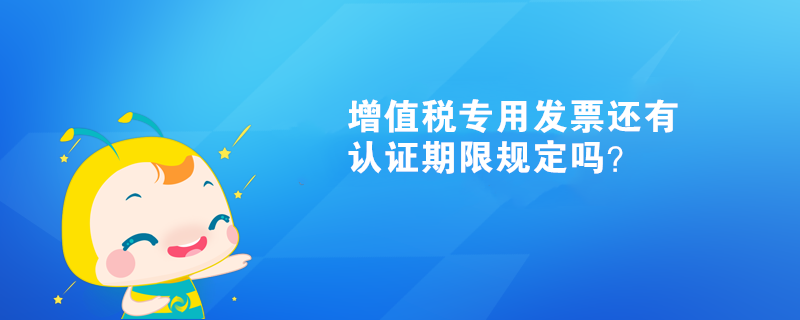 增值税专用发票还有认证期限规定吗?